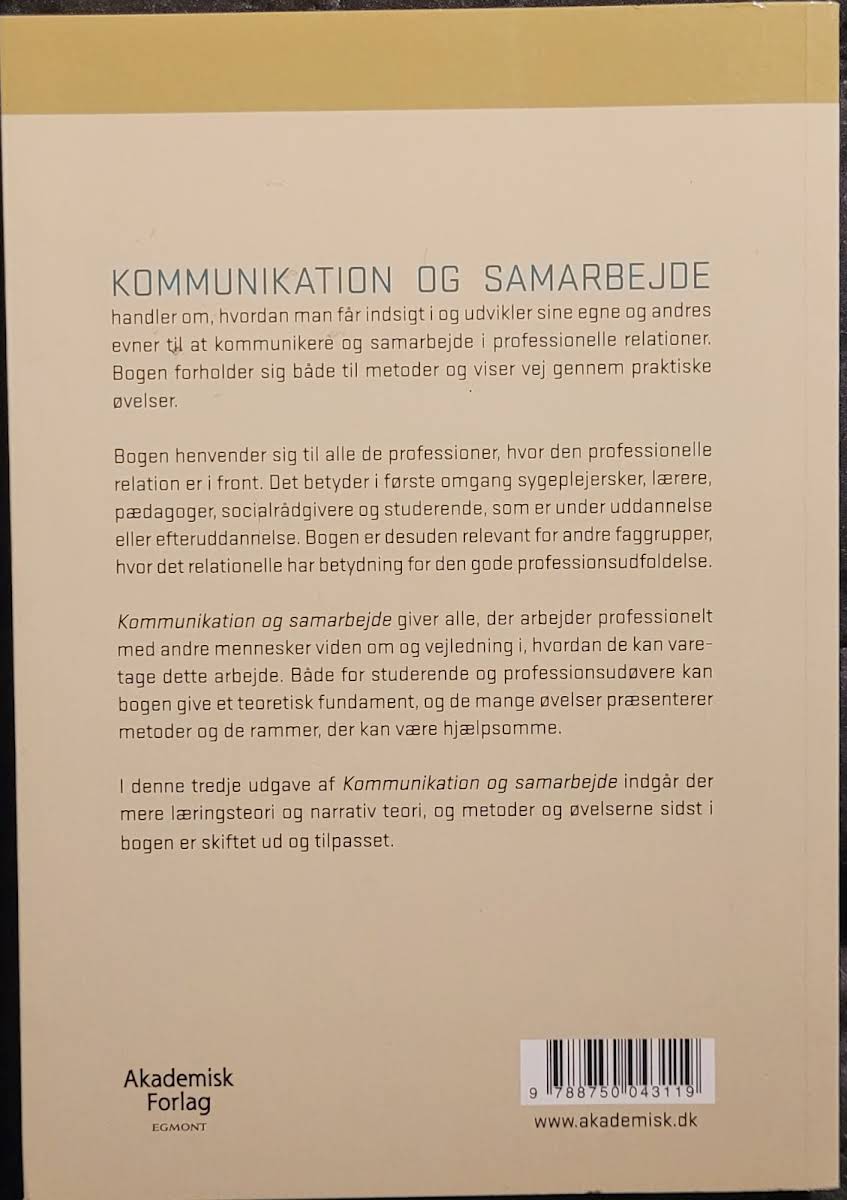 KOMMUNIKATION OG SAMARBEJDE handler om, hvordan man får indsigt i og udvikler sine egne og andres evner til at kommunikere og samarbejde i professionelle relationer. Bogen forholder sig både til metoder og viser vej gennem praktiske øvelser.

Bogen henvender sig til alle de professioner, hvor den professionelle relation er i front. Det betyder i første omgang sygeplejersker, lærere, pædagoger, socialrådgivere og studerende, som er under uddannelse eller efteruddannelse. Bogen er desuden relevant for andre faggrupper, hvor det relationelle har betydning for den gode professionsudfoldelse.

Kommunikation og samarbejde giver alle, der arbejder professionelt med andre mennesker viden om og vejledning i, hvordan de kan varetage dette arbejde. Både for studerende og professionsudøvere kan bogen give et teoretisk fundament, og de mange øvelser præsenterer metoder og de rammer, der kan være hjælpsomme.

I denne tredje udgave af Kommunikation og samarbejde indgår der mere læringsteori og narrativ teori, og metoder og øvelserne sidst i bogen er skiftet ud og tilpasset.

Akademisk
Forlag
EGMONT

9 788750 043119

www.akademisk.dk